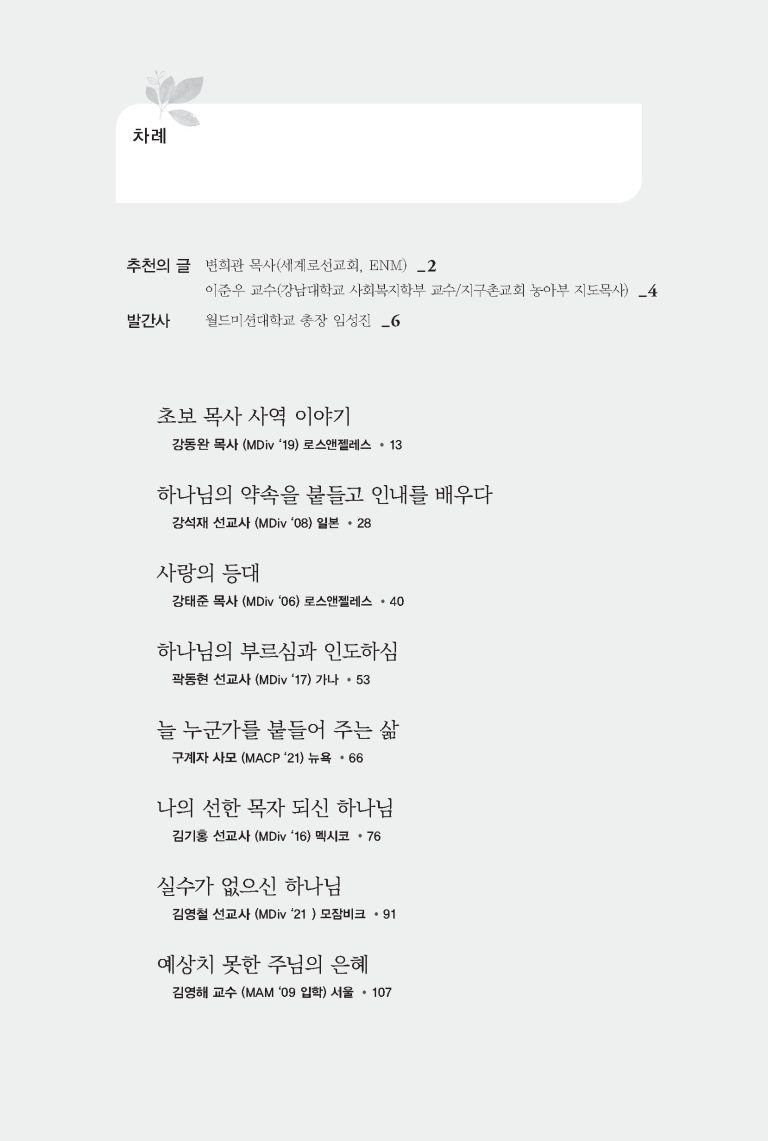 차례

추천의 글 변희관 목사(세계로선교회, ENM) _2
이준우 교수(강남대학교 사회복지학부 교수/지구촌교회 농아부 지도목사) _4
발간사 월드미션대학교 총장 임성진 _6

초보 목사 사역 이야기
강동완 목사 (MDiv '19) 로스앤젤레스 • 13

하나님의 약속을 붙들고 인내를 배우다
강석재 선교사 (MDiv '08) 일본 • 28

사랑의 등대
강태준 목사 (MDiv '06) 로스앤젤레스 • 40

하나님의 부르심과 인도하심
곽동현 선교사 (MDiv '17) 가나 • 53

늘 누군가를 붙들어 주는 삶
구계자 사모 (MACP '21) 뉴욕 • 66

나의 선한 목자 되신 하나님
김기홍 선교사 (MDiv '16) 멕시코 • 76

실수가 없으신 하나님
김영철 선교사 (MDiv '21 ) 모잠비크 • 91

예상치 못한 주님의 은혜
김영해 교수 (MAM '09 입학) 서울 • 107